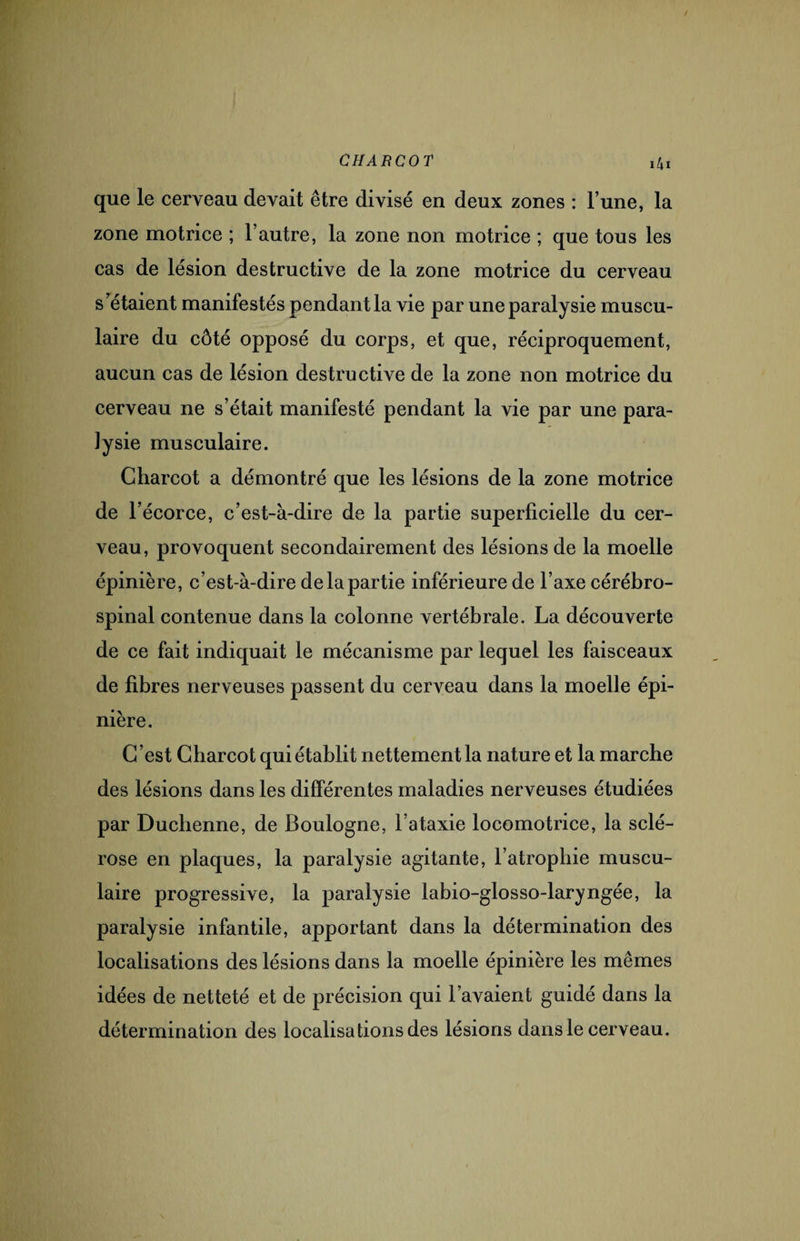 CHARCOT 141

que le cerveau devait être divisé en deux zones : l'une, la zone motrice ; l'autre, la zone non motrice ; que tous les cas de lésion destructive de la zone motrice du cerveau s'étaient manifestés pendant la vie par une paralysie musculaire du côté opposé du corps, et que, réciproquement, aucun cas de lésion destructive de la zone non motrice du cerveau ne s'était manifesté pendant la vie par une paralysie musculaire.

Charcot a démontré que les lésions de la zone motrice de l'écorce, c'est-à-dire de la partie superficielle du cerveau, provoquent secondairement des lésions de la moelle épinière, c'est-à-dire de la partie inférieure de l'axe cérébro-spinal contenue dans la colonne vertébrale. La découverte de ce fait indiquait le mécanisme par lequel les faisceaux de fibres nerveuses passent du cerveau dans la moelle épinière.

C'est Charcot qui établit nettement la nature et la marche des lésions dans les différentes maladies nerveuses étudiées par Duchenne, de Boulogne, l'ataxie locomotrice, la sclérose en plaques, la paralysie agitante, l'atrophie musculaire progressive, la paralysie labio-glosso-laryngée, la paralysie infantile, apportant dans la détermination des localisations des lésions dans la moelle épinière les mêmes idées de netteté et de précision qui l'avaient guidé dans la détermination des localisations des lésions dans le cerveau.